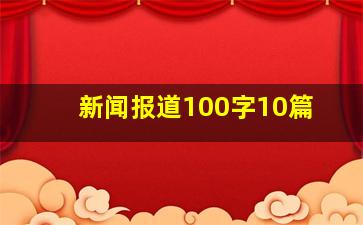 新闻报道100字10篇